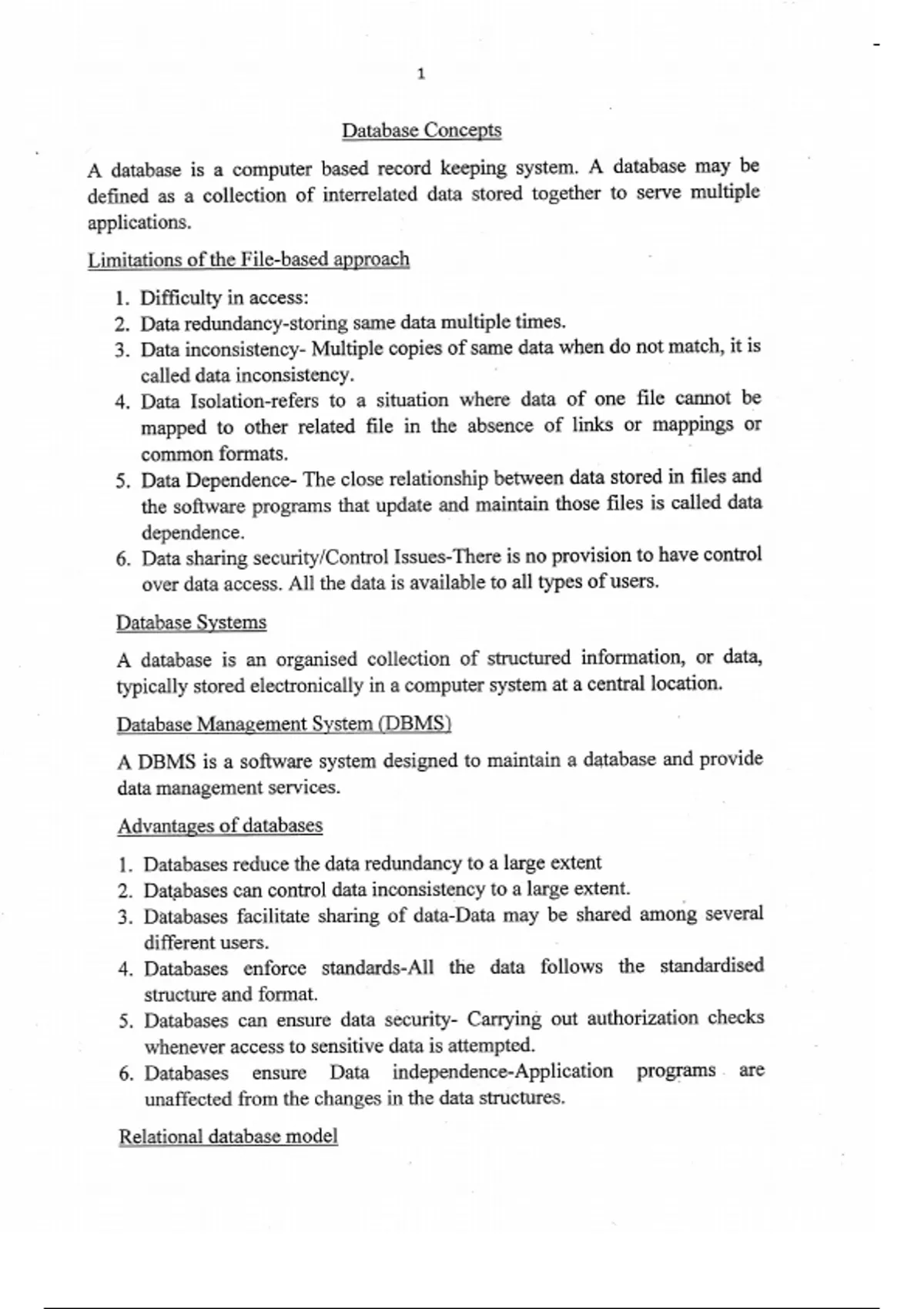 1

Database Concepts

A database is a computer based record keeping system. A database may be defined as a collection of interrelated data stored together to serve multiple applications.

Limitations of the File-based approach

1. Difficulty in access:
2. Data redundancy-storing same data multiple times.
3. Data inconsistency- Multiple copies of same data when do not match, it is called data inconsistency.
4. Data Isolation-refers to a situation where data of one file cannot be mapped to other related file in the absence of links or mappings or common formats.
5. Data Dependence- The close relationship between data stored in files and the software programs that update and maintain those files is called data dependence.
6. Data sharing security/Control Issues-There is no provision to have control over data access. All the data is available to all types of users.

Database Systems

A database is an organised collection of structured information, or data, typically stored electronically in a computer system at a central location.

Database Management System (DBMS)

A DBMS is a software system designed to maintain a database and provide data management services.

Advantages of databases

1. Databases reduce the data redundancy to a large extent
2. Databases can control data inconsistency to a large extent.
3. Databases facilitate sharing of data-Data may be shared among several different users.
4. Databases enforce standards-All the data follows the standardised structure and format.
5. Databases can ensure data security- Carrying out authorization checks whenever access to sensitive data is attempted.
6. Databases ensure Data independence-Application programs are unaffected from the changes in the data structures.

Relational database model